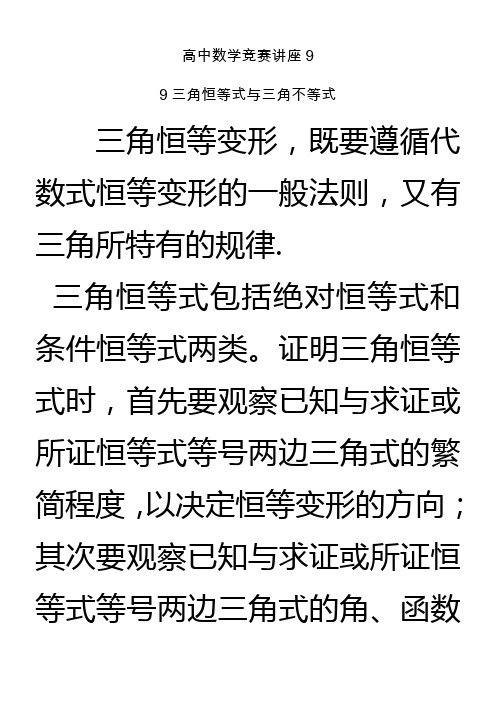 高中数学竞赛讲座 9

9 三角恒等式与三角不等式

三角恒等变形，既要遵循代数式恒等变形的一般法则，又有三角所特有的规律.

三角恒等式包括绝对恒等式和条件恒等式两类。证明三角恒等式时，首先要观察已知与求证或所证恒等式等号两边三角式的繁简程度，以决定恒等变形的方向；其次要观察已知与求证或所证恒等式等号两边三角式的角、函数